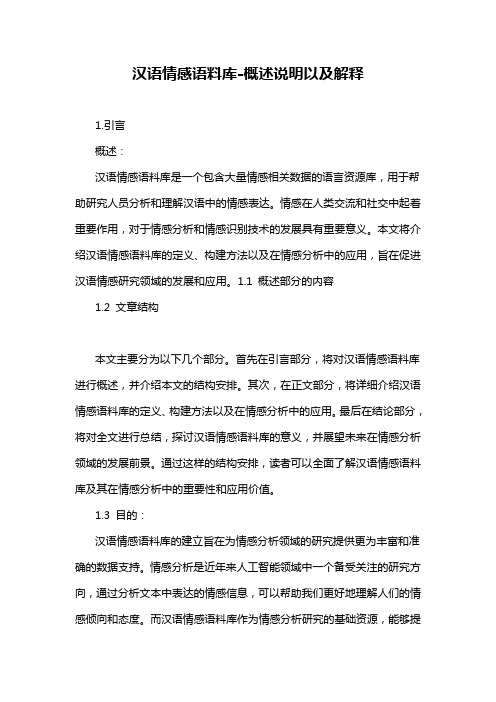 汉语情感语料库-概述说明以及解释

1.引言

概述：

汉语情感语料库是一个包含大量情感相关数据的语言资源库，用于帮助研究人员分析和理解汉语中的情感表达。情感在人类交流和社交中起着重要作用，对于情感分析和情感识别技术的发展具有重要意义。本文将介绍汉语情感语料库的定义、构建方法以及在情感分析中的应用，旨在促进汉语情感研究领域的发展和应用。1.1 概述部分的内容

1.2 文章结构

本文主要分为以下几个部分。首先在引言部分，将对汉语情感语料库进行概述，并介绍本文的结构安排。其次，在正文部分，将详细介绍汉语情感语料库的定义、构建方法以及在情感分析中的应用。最后在结论部分，将对全文进行总结，探讨汉语情感语料库的意义，并展望未来在情感分析领域的发展前景。通过这样的结构安排，读者可以全面了解汉语情感语料库及其在情感分析中的重要性和应用价值。

1.3 目的：

汉语情感语料库的建立旨在为情感分析领域的研究提供更为丰富和准确的数据支持。情感分析是近年来人工智能领域中一个备受关注的研究方向，通过分析文本中表达的情感信息，可以帮助我们更好地理解人们的情感倾向和态度。而汉语情感语料库作为情感分析研究的基础资源，能够提